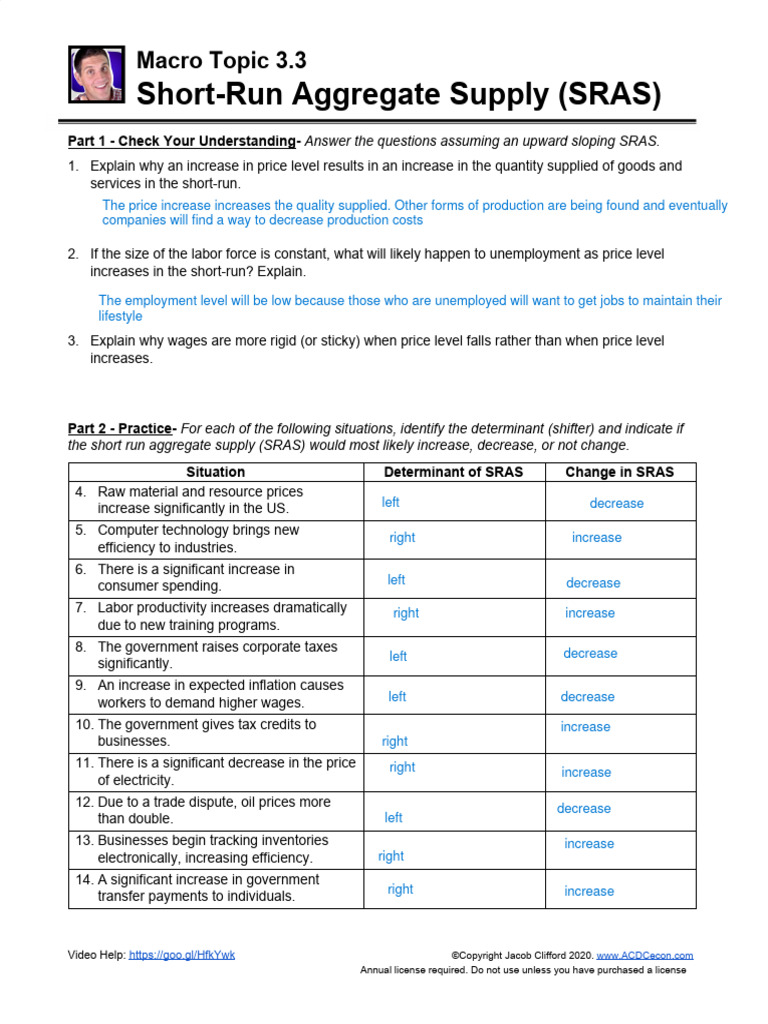 Macro Topic 3.3
Short-Run Aggregate Supply (SRAS)

Part 1 - Check Your Understanding- Answer the questions assuming an upward sloping SRAS.

1. Explain why an increase in price level results in an increase in the quantity supplied of goods and services in the short-run.

The price increase increases the quality supplied. Other forms of production are being found and eventually companies will find a way to decrease production costs

2. If the size of the labor force is constant, what will likely happen to unemployment as price level increases in the short-run? Explain.

The employment level will be low because those who are unemployed will want to get jobs to maintain their lifestyle

3. Explain why wages are more rigid (or sticky) when price level falls rather than when price level increases.

Part 2 - Practice- For each of the following situations, identify the determinant (shifter) and indicate if the short run aggregate supply (SRAS) would most likely increase, decrease, or not change.

| Situation | Determinant of SRAS | Change in SRAS |
|---|---|---|
| 4. Raw material and resource prices increase significantly in the US. | left | decrease |
| 5. Computer technology brings new efficiency to industries. | right | increase |
| 6. There is a significant increase in consumer spending. | left | decrease |
| 7. Labor productivity increases dramatically due to new training programs. | right | increase |
| 8. The government raises corporate taxes significantly. | left | decrease |
| 9. An increase in expected inflation causes workers to demand higher wages. | left | decrease |
| 10. The government gives tax credits to businesses. | right | increase |
| 11. There is a significant decrease in the price of electricity. | right | increase |
| 12. Due to a trade dispute, oil prices more than double. | left | decrease |
| 13. Businesses begin tracking inventories electronically, increasing efficiency. | right | increase |
| 14. A significant increase in government transfer payments to individuals. | right | increase |

Video Help: https://goo.gl/HfkYwk
©Copyright Jacob Clifford 2020. www.ACDCecon.com
Annual license required. Do not use unless you have purchased a license